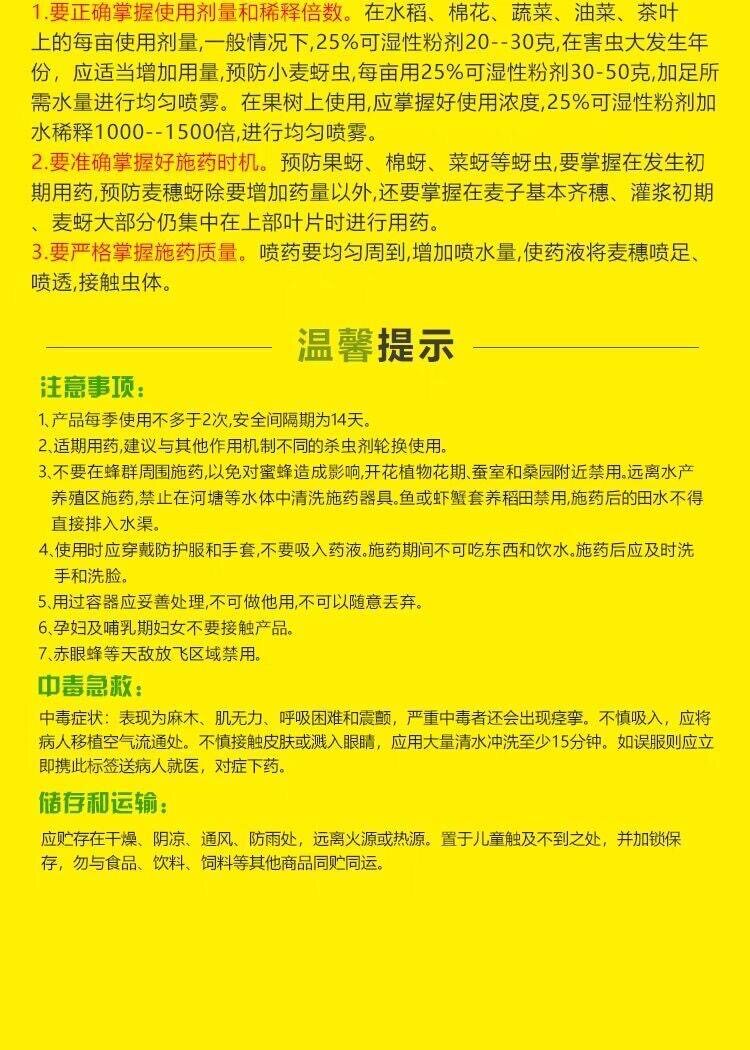 1.要正确掌握使用剂量和稀释倍数。在水稻、棉花、蔬菜、油菜、茶叶上的每亩使用剂量,一般情况下,25%可湿性粉剂20--30克,在害虫大发生年份，应适当增加用量,预防小麦蚜虫,每亩用25%可湿性粉剂30-50克,加足所需水量进行均匀喷雾。在果树上使用,应掌握好使用浓度,25%可湿性粉剂加水稀释1000--1500倍,进行均匀喷雾。
2.要准确掌握好施药时机。预防果蚜、棉蚜、菜蚜等蚜虫,要掌握在发生初期用药,预防麦穗蚜除要增加药量以外,还要掌握在麦子基本齐穗、灌浆初期、麦蚜大部分仍集中在上部叶片时进行用药。
3.要严格掌握施药质量。喷药要均匀周到,增加喷水量,使药液将麦穗喷足、喷透,接触虫体。

温馨提示

注意事项:
1.产品每季使用不多于2次,安全间隔期为14天。
2.适期用药,建议与其他作用机制不同的杀虫剂轮换使用。
3.不要在蜂群周围施药,以免对蜜蜂造成影响,开花植物花期、蚕室和桑园附近禁用。远离水产养殖区施药,禁止在河塘等水体中清洗施药器具。鱼或虾蟹套养稻田禁用,施药后的田水不得直接排入水渠。
4.使用时应穿戴防护服和手套,不要吸入药液。施药期间不可吃东西和饮水。施药后应及时洗手和洗脸。
5.用过容器应妥善处理,不可做他用,不可以随意丢弃。
6.孕妇及哺乳期妇女不要接触产品。
7.赤眼蜂等天敌放飞区域禁用。

中毒急救:
中毒症状：表现为麻木、肌无力、呼吸困难和震颤，严重中毒者还会出现痉挛。不慎吸入，应将病人移植空气流通处。不慎接触皮肤或溅入眼睛，应用大量清水冲洗至少15分钟。如误服则应立即携此标签送病人就医，对症下药。

储存和运输:
应贮存在干燥、阴凉、通风、防雨处，远离火源或热源。置于儿童触及不到之处，并加锁保存，勿与食品、饮料、饲料等其他商品同贮同运。